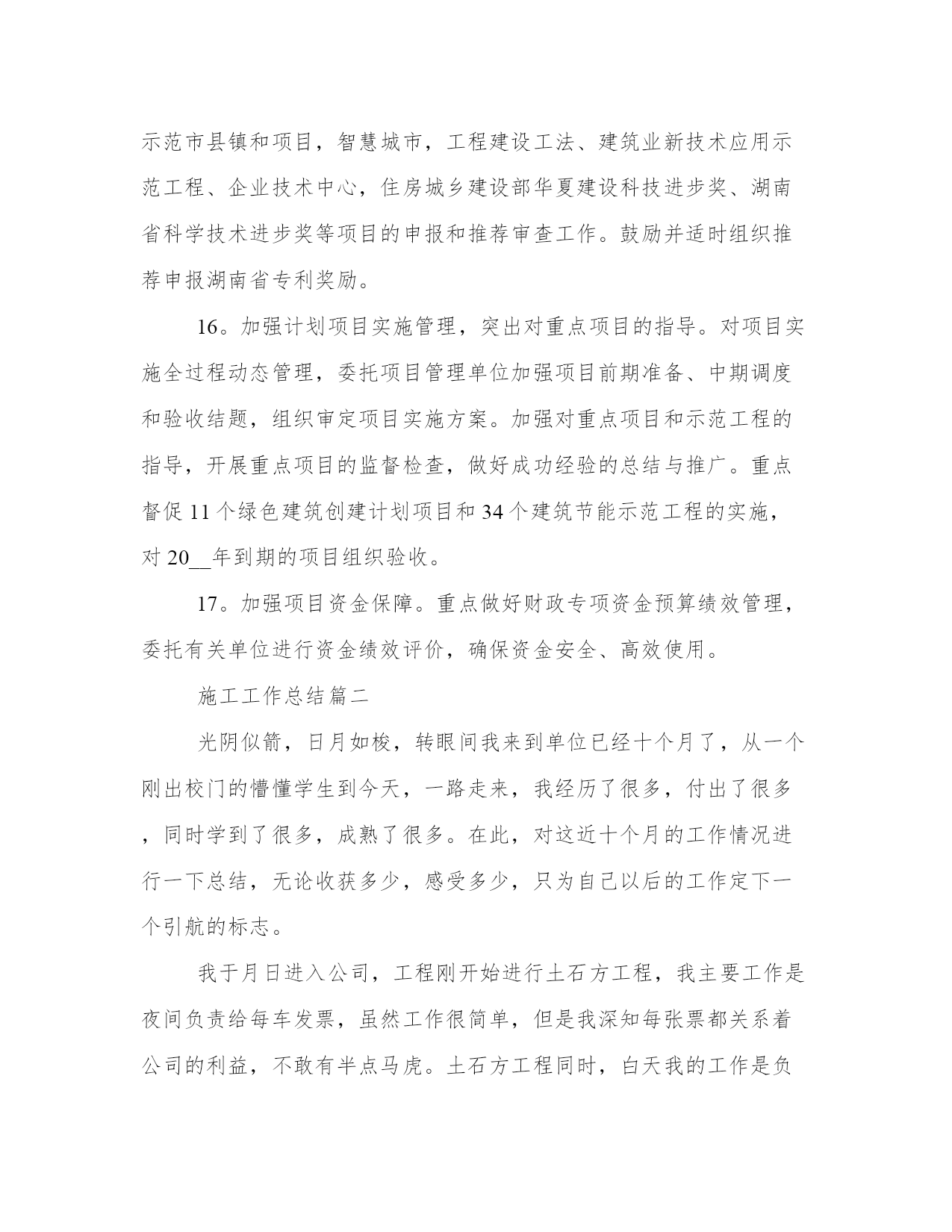 示范市县镇和项目，智慧城市，工程建设工法、建筑业新技术应用示范工程、企业技术中心，住房城乡建设部华夏建设科技进步奖、湖南省科学技术进步奖等项目的申报和推荐审查工作。鼓励并适时组织推荐申报湖南省专利奖励。

16。加强计划项目实施管理，突出对重点项目的指导。对项目实施全过程动态管理，委托项目管理单位加强项目前期准备、中期调度和验收结题，组织审定项目实施方案。加强对重点项目和示范工程的指导，开展重点项目的监督检查，做好成功经验的总结与推广。重点督促 11 个绿色建筑创建计划项目和 34 个建筑节能示范工程的实施，对 20__年到期的项目组织验收。

17。加强项目资金保障。重点做好财政专项资金预算绩效管理，委托有关单位进行资金绩效评价，确保资金安全、高效使用。

施工工作总结篇二

光阴似箭，日月如梭，转眼间我来到单位已经十个月了，从一个刚出校门的懵懂学生到今天，一路走来，我经历了很多，付出了很多，同时学到了很多，成熟了很多。在此，对这近十个月的工作情况进行一下总结，无论收获多少，感受多少，只为自己以后的工作定下一个引航的标志。

我于月日进入公司，工程刚开始进行土石方工程，我主要工作是夜间负责给每车发票，虽然工作很简单，但是我深知每张票都关系着公司的利益，不敢有半点马虎。土石方工程同时，白天我的工作是负